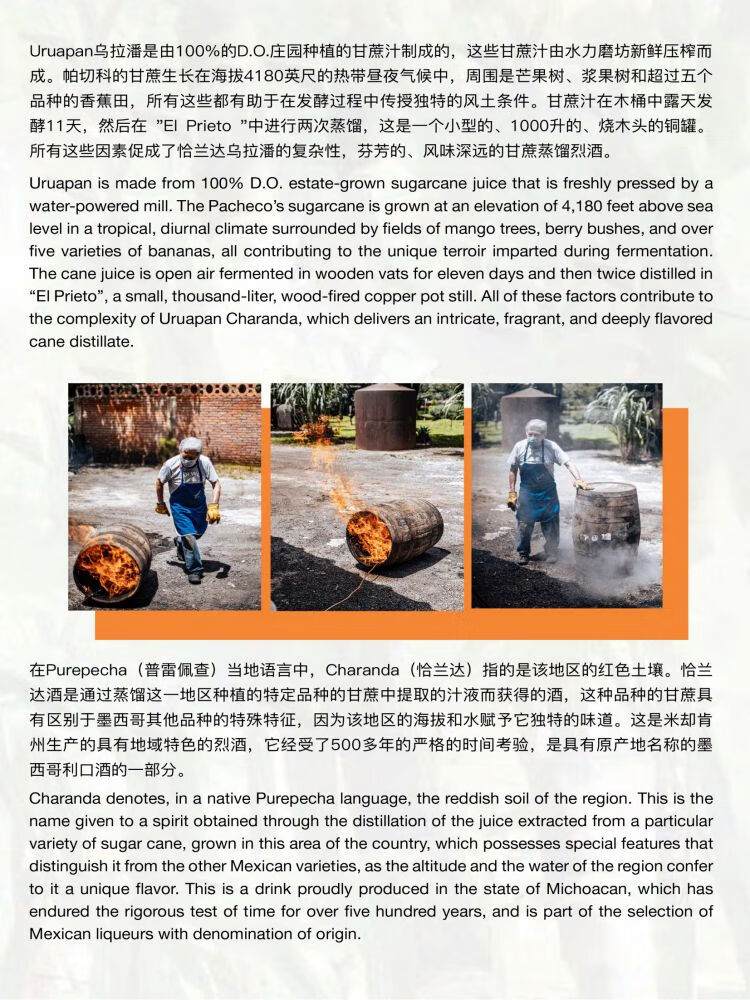 Uruapan乌拉潘是由100%的D.O.庄园种植的甘蔗汁制成的，这些甘蔗汁由水力磨坊新鲜压榨而成。帕切科的甘蔗生长在海拔4180英尺的热带昼夜气候中，周围是芒果树、浆果树和超过五个品种的香蕉田，所有这些都有助于在发酵过程中传授独特的风土条件。甘蔗汁在木桶中露天发酵11天，然后在 "El Prieto "中进行两次蒸馏，这是一个小型的、1000升的、烧木头的铜罐。所有这些因素促成了恰兰达乌拉潘的复杂性，芬芳的、风味深远的甘蔗蒸馏烈酒。

Uruapan is made from 100% D.O. estate-grown sugarcane juice that is freshly pressed by a water-powered mill. The Pacheco's sugarcane is grown at an elevation of 4,180 feet above sea level in a tropical, diurnal climate surrounded by fields of mango trees, berry bushes, and over five varieties of bananas, all contributing to the unique terroir imparted during fermentation. The cane juice is open air fermented in wooden vats for eleven days and then twice distilled in "El Prieto", a small, thousand-liter, wood-fired copper pot still. All of these factors contribute to the complexity of Uruapan Charanda, which delivers an intricate, fragrant, and deeply flavored cane distillate.

在Purepecha（普雷佩查）当地语言中，Charanda（恰兰达）指的是该地区的红色土壤。恰兰达酒是通过蒸馏这一地区种植的特定品种的甘蔗中提取的汁液而获得的酒，这种品种的甘蔗具有区别于墨西哥其他品种的特殊特征，因为该地区的海拔和水赋予它独特的味道。这是米却肯州生产的具有地域特色的烈酒，它经受了500多年的严格的时间考验，是具有原产地名称的墨西哥利口酒的一部分。

Charanda denotes, in a native Purepecha language, the reddish soil of the region. This is the name given to a spirit obtained through the distillation of the juice extracted from a particular variety of sugar cane, grown in this area of the country, which possesses special features that distinguish it from the other Mexican varieties, as the altitude and the water of the region confer to it a unique flavor. This is a drink proudly produced in the state of Michoacan, which has endured the rigorous test of time for over five hundred years, and is part of the selection of Mexican liqueurs with denomination of origin.